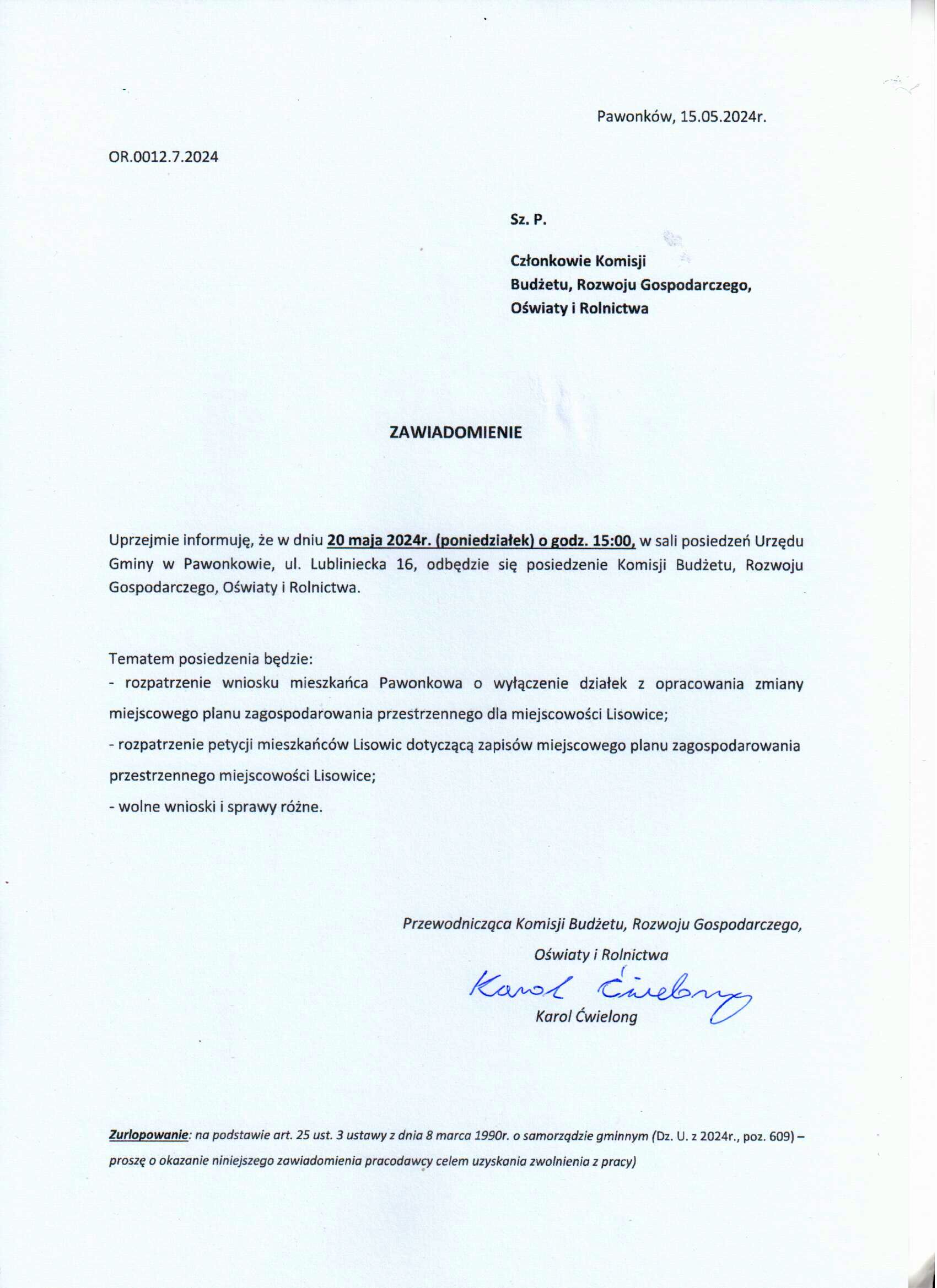 Pawonków, 15.05.2024r.

OR.0012.7.2024

Sz. P.

Członkowie Komisji
Budżetu, Rozwoju Gospodarczego,
Oświaty i Rolnictwa

ZAWIADOMIENIE

Uprzejmie informuję, że w dniu 20 maja 2024r. (poniedziałek) o godz. 15:00, w sali posiedzeń Urzędu Gminy w Pawonkowie, ul. Lubliniecka 16, odbędzie się posiedzenie Komisji Budżetu, Rozwoju Gospodarczego, Oświaty i Rolnictwa.

Tematem posiedzenia będzie:
- rozpatrzenie wniosku mieszkańca Pawonkowa o wyłączenie działek z opracowania zmiany miejscowego planu zagospodarowania przestrzennego dla miejscowości Lisowice;
- rozpatrzenie petycji mieszkańców Lisowic dotyczącą zapisów miejscowego planu zagospodarowania przestrzennego miejscowości Lisowice;
- wolne wnioski i sprawy różne.

Przewodnicząca Komisji Budżetu, Rozwoju Gospodarczego,
Oświaty i Rolnictwa
Karol Ćwielong
Karol Ćwielong

Zurlopowanie: na podstawie art. 25 ust. 3 ustawy z dnia 8 marca 1990r. o samorządzie gminnym (Dz. U. z 2024r., poz. 609) – proszę o okazanie niniejszego zawiadomienia pracodawcy celem uzyskania zwolnienia z pracy)